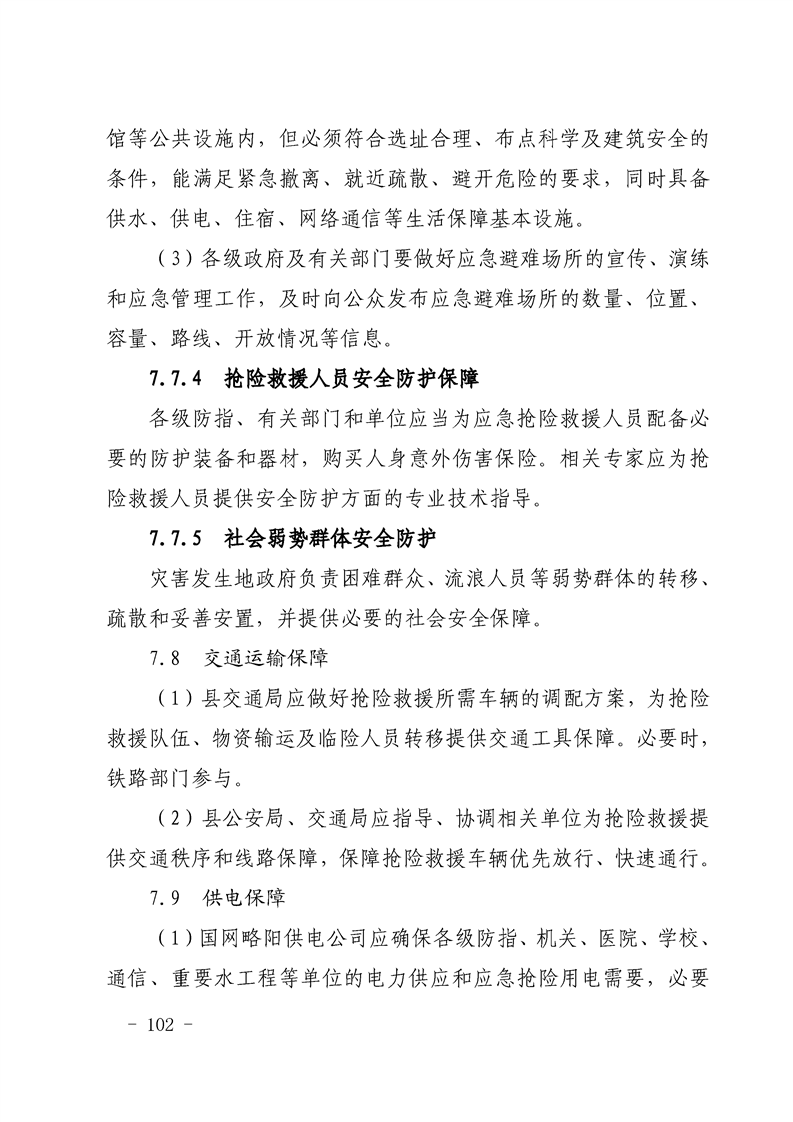 馆等公共设施内，但必须符合选址合理、布点科学及建筑安全的条件，能满足紧急撤离、就近疏散、避开危险的要求，同时具备供水、供电、住宿、网络通信等生活保障基本设施。

（3）各级政府及有关部门要做好应急避难场所的宣传、演练和应急管理工作，及时向公众发布应急避难场所的数量、位置、容量、路线、开放情况等信息。

7.7.4　抢险救援人员安全防护保障

各级防指、有关部门和单位应当为应急抢险救援人员配备必要的防护装备和器材，购买人身意外伤害保险。相关专家应为抢险救援人员提供安全防护方面的专业技术指导。

7.7.5　社会弱势群体安全防护

灾害发生地政府负责困难群众、流浪人员等弱势群体的转移、疏散和妥善安置，并提供必要的社会安全保障。

7.8　交通运输保障

（1）县交通局应做好抢险救援所需车辆的调配方案，为抢险救援队伍、物资输运及临险人员转移提供交通工具保障。必要时，铁路部门参与。

（2）县公安局、交通局应指导、协调相关单位为抢险救援提供交通秩序和线路保障，保障抢险救援车辆优先放行、快速通行。

7.9　供电保障

（1）国网略阳供电公司应确保各级防指、机关、医院、学校、通信、重要水工程等单位的电力供应和应急抢险用电需要，必要

－ 102 －